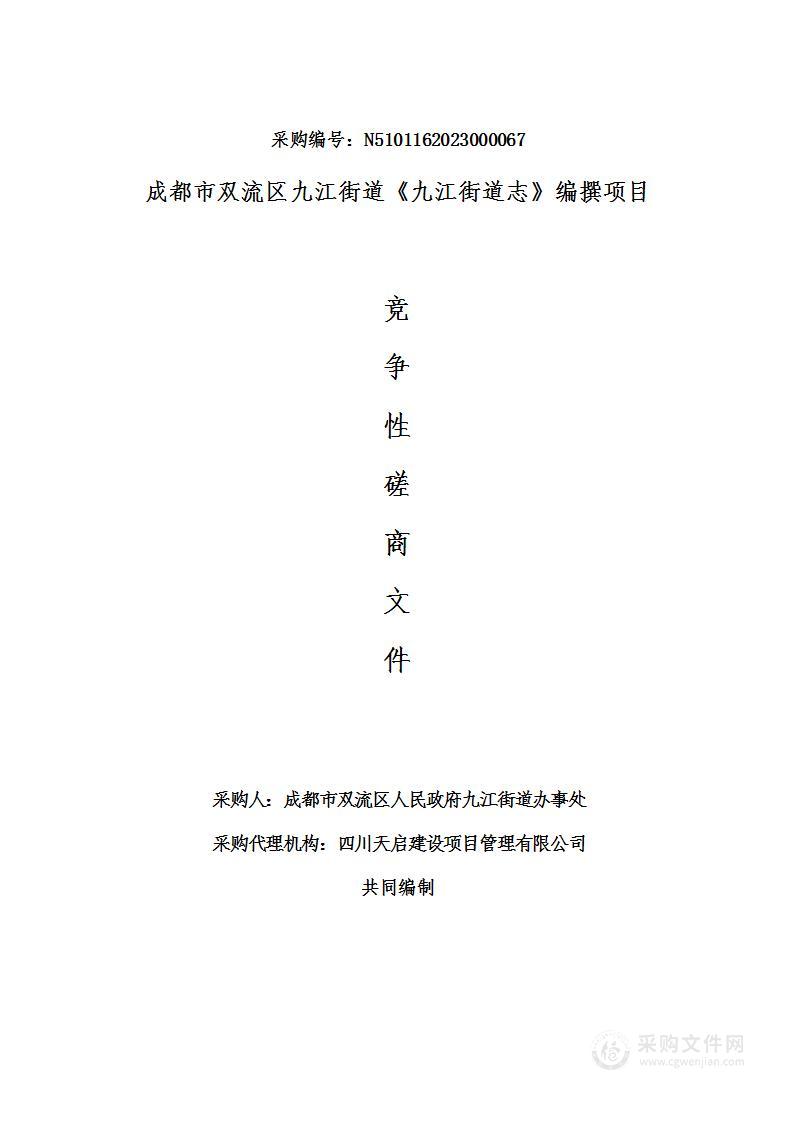 采购编号：N5101162023000067

成都市双流区九江街道《九江街道志》编撰项目

竞

争

性

磋

商

文

件

采购人：成都市双流区人民政府九江街道办事处

采购代理机构：四川天启建设项目管理有限公司

共同编制

采购文件网
www.cgwenjian.com